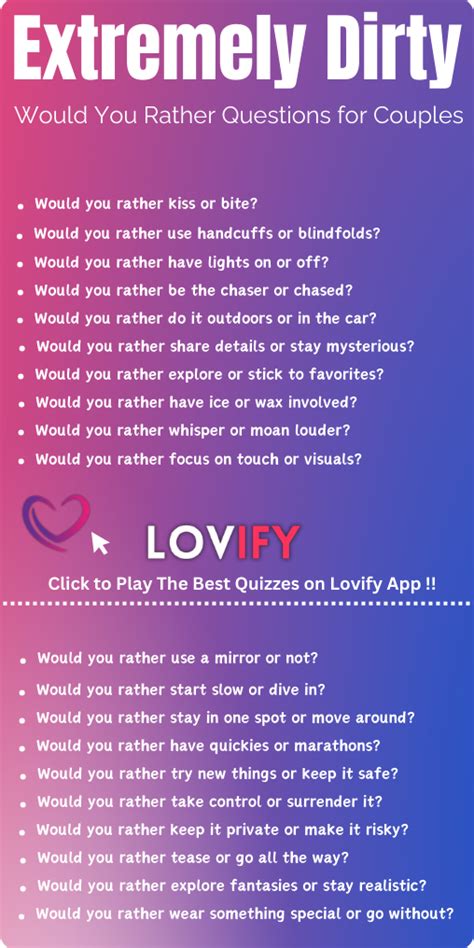 Extremely Dirty

Would You Rather Questions for Couples

• Would you rather kiss or bite?
• Would you rather use handcuffs or blindfolds?
• Would you rather have lights on or off?
• Would you rather be the chaser or chased?
• Would you rather do it outdoors or in the car?
• Would you rather share details or stay mysterious?
• Would you rather explore or stick to favorites?
• Would you rather have ice or wax involved?
• Would you rather whisper or moan louder?
• Would you rather focus on touch or visuals?

LOVIFY

Click to Play The Best Quizzes on Lovify App !!

• Would you rather use a mirror or not?
• Would you rather start slow or dive in?
• Would you rather stay in one spot or move around?
• Would you rather have quickies or marathons?
• Would you rather try new things or keep it safe?
• Would you rather take control or surrender it?
• Would you rather keep it private or make it risky?
• Would you rather tease or go all the way?
• Would you rather explore fantasies or stay realistic?
• Would you rather wear something special or go without?